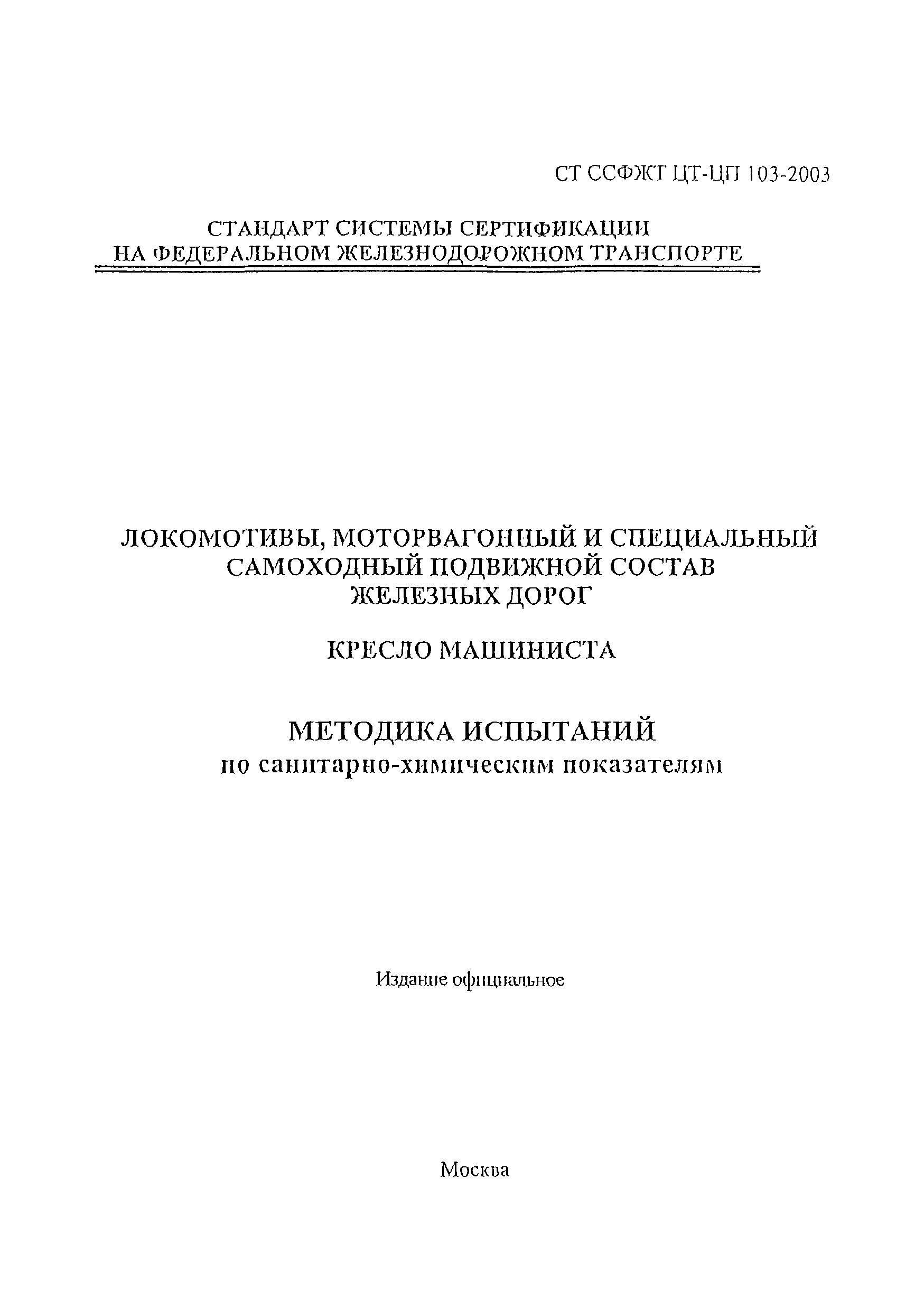 СТ ССФЖТ ЦТ-ЦП 103-2003

СТАНДАРТ СИСТЕМЫ СЕРТИФИКАЦИИ НА ФЕДЕРАЛЬНОМ ЖЕЛЕЗНОДОРОЖНОМ ТРАНСПОРТЕ

ЛОКОМОТИВЫ, МОТОРВАГОННЫЙ И СПЕЦИАЛЬНЫЙ САМОХОДНЫЙ ПОДВИЖНОЙ СОСТАВ ЖЕЛЕЗНЫХ ДОРОГ

КРЕСЛО МАШИНИСТА

МЕТОДИКА ИСПЫТАНИЙ
по санитарно-химическим показателям

Издание официальное

Москва